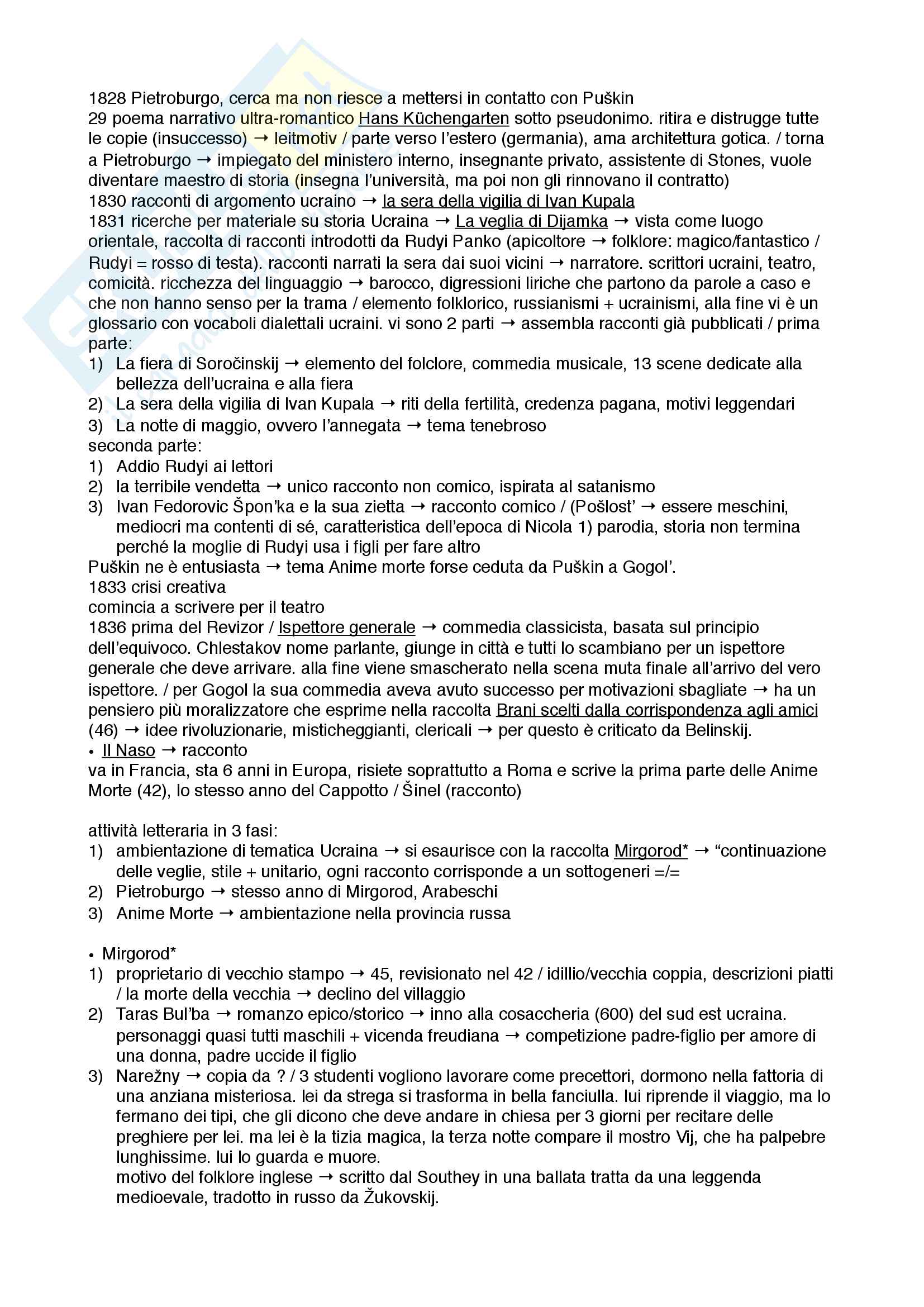 1828 Pietroburgo, cerca ma non riesce a mettersi in contatto con Puškin
29 poema narrativo ultra-romantico Hans Küchengarten sotto pseudonimo. ritira e distrugge tutte le copie (insuccesso) → leitmotiv / parte verso l'estero (germania), ama architettura gotica. / torna a Pietroburgo → impiegato del ministero interno, insegnante privato, assistente di Stones, vuole diventare maestro di storia (insegna l'università, ma poi non gli rinnovano il contratto)
1830 racconti di argomento ucraino → la sera della vigilia di Ivan Kupala
1831 ricerche per materiale su storia Ucraina → La veglia di Dijamka → vista come luogo orientale, raccolta di racconti introdotti da Rudyi Panko (apicoltore → folklore: magico/fantastico / Rudyi = rosso di testa). racconti narrati la sera dai suoi vicini → narratore. scrittori ucraini, teatro, comicità. ricchezza del linguaggio → barocco, digressioni liriche che partono da parole a caso e che non hanno senso per la trama / elemento folklorico, russianismi + ucrainismi, alla fine vi è un glossario con vocaboli dialettali ucraini. vi sono 2 parti → assembla racconti già pubblicati / prima parte:
1) La fiera di Soročinskij → elemento del folclore, commedia musicale, 13 scene dedicate alla bellezza dell'ucraina e alla fiera
2) La sera della vigilia di Ivan Kupala → riti della fertilità, credenza pagana, motivi leggendari
3) La notte di maggio, ovvero l'annegata → tema tenebroso
seconda parte:
1) Addio Rudyi ai lettori
2) la terribile vendetta → unico racconto non comico, ispirata al satanismo
3) Ivan Fedorovic Špon'ka e la sua zietta → racconto comico / (Pošlost' → essere meschini, mediocri ma contenti di sé, caratteristica dell'epoca di Nicola 1) parodia, storia non termina perché la moglie di Rudyi usa i figli per fare altro
Puškin ne è entusiasta → tema Anime morte forse ceduta da Puškin a Gogol'.
1833 crisi creativa
comincia a scrivere per il teatro
1836 prima del Revizor / Ispettore generale → commedia classicista, basata sul principio dell'equivoco. Chlestakov nome parlante, giunge in città e tutti lo scambiano per un ispettore generale che deve arrivare. alla fine viene smascherato nella scena muta finale all'arrivo del vero ispettore. / per Gogol la sua commedia aveva avuto successo per motivazioni sbagliate → ha un pensiero più moralizzatore che esprime nella raccolta Brani scelti dalla corrispondenza agli amici (46) → idee rivoluzionarie, misticheggianti, clericali → per questo è criticato da Belinskij.
• Il Naso → racconto
va in Francia, sta 6 anni in Europa, risiete soprattutto a Roma e scrive la prima parte delle Anime Morte (42), lo stesso anno del Cappotto / Šinel (racconto)

attività letteraria in 3 fasi:
1) ambientazione di tematica Ucraina → si esaurisce con la raccolta Mirgorod* → "continuazione delle veglie, stile + unitario, ogni racconto corrisponde a un sottogeneri =/=
2) Pietroburgo → stesso anno di Mirgorod, Arabeschi
3) Anime Morte → ambientazione nella provincia russa

• Mirgorod*
1) proprietario di vecchio stampo → 45, revisionato nel 42 / idillio/vecchia coppia, descrizioni piatti / la morte della vecchia → declino del villaggio
2) Taras Bul'ba → romanzo epico/storico → inno alla cosaccheria (600) del sud est ucraina. personaggi quasi tutti maschili + vicenda freudiana → competizione padre-figlio per amore di una donna, padre uccide il figlio
3) Narežny → copia da ? / 3 studenti vogliono lavorare come precettori, dormono nella fattoria di una anziana misteriosa. lei da strega si trasforma in bella fanciulla. lui riprende il viaggio, ma lo fermano dei tipi, che gli dicono che deve andare in chiesa per 3 giorni per recitare delle preghiere per lei. ma lei è la tizia magica, la terza notte compare il mostro Vij, che ha palpebre lunghissime. lui lo guarda e muore.
motivo del folklore inglese → scritto dal Southey in una ballata tratta da una leggenda medioevale, tradotto in russo da Žukovskij.